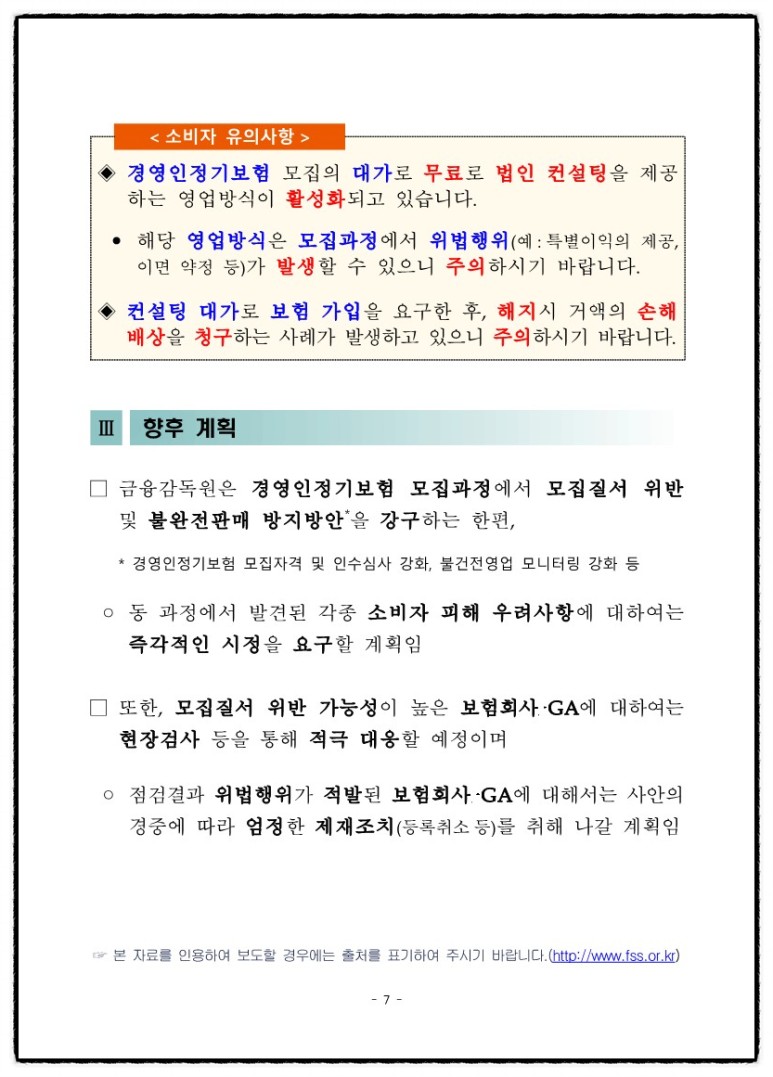 < 소비자 유의사항 >

◈ 경영인정기보험 모집의 대가로 무료로 법인 컨설팅을 제공하는 영업방식이 활성화되고 있습니다.

• 해당 영업방식은 모집과정에서 위법행위(예 : 특별이익의 제공, 이면 약정 등)가 발생할 수 있으니 주의하시기 바랍니다.

◈ 컨설팅 대가로 보험 가입을 요구한 후, 해지시 거액의 손해배상을 청구하는 사례가 발생하고 있으니 주의하시기 바랍니다.

Ⅲ 향후 계획

□ 금융감독원은 경영인정기보험 모집과정에서 모집질서 위반 및 불완전판매 방지방안*을 강구하는 한편,

* 경영인정기보험 모집자격 및 인수심사 강화, 불건전영업 모니터링 강화 등

○ 동 과정에서 발견된 각종 소비자 피해 우려사항에 대하여는 즉각적인 시정을 요구할 계획임

□ 또한, 모집질서 위반 가능성이 높은 보험회사·GA에 대하여는 현장검사 등을 통해 적극 대응할 예정이며

○ 점검결과 위법행위가 적발된 보험회사·GA에 대해서는 사안의 경중에 따라 엄정한 제재조치(등록취소 등)를 취해 나갈 계획임

☞ 본 자료를 인용하여 보도할 경우에는 출처를 표기하여 주시기 바랍니다.(http://www.fss.or.kr)

- 7 -